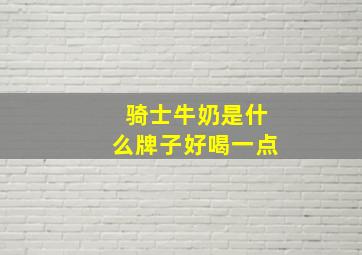 骑士牛奶是什么牌子好喝一点